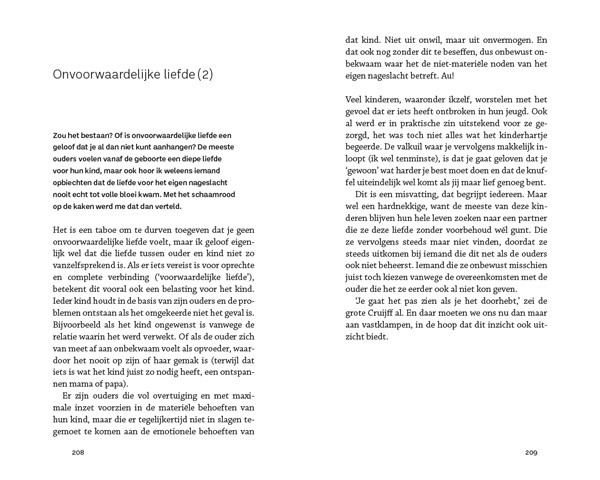 Onvoorwaardelijke liefde (2)

Zou het bestaan? Of is onvoorwaardelijke liefde een geloof dat je al dan niet kunt aanhangen? De meeste ouders voelen vanaf de geboorte een diepe liefde voor hun kind, maar ook hoor ik weleens iemand opbiechten dat de liefde voor het eigen nageslacht nooit echt tot volle bloei kwam. Met het schaamrood op de kaken werd me dat dan verteld.

Het is een taboe om te durven toegeven dat je geen onvoorwaardelijke liefde voelt, maar ik geloof eigenlijk wel dat die liefde tussen ouder en kind niet zo vanzelfsprekend is. Als er iets vereist is voor oprechte en complete verbinding ('voorwaardelijke liefde'), betekent dit vooral ook een belasting voor het kind. Ieder kind houdt in de basis van zijn ouders en de problemen ontstaan als het omgekeerde niet het geval is. Bijvoorbeeld als het kind ongewenst is vanwege de relatie waarin het werd verwekt. Of als de ouder zich van meet af aan onbekwaam voelt als opvoeder, waardoor het nooit op zijn of haar gemak is (terwijl dat iets is wat het kind juist zo nodig heeft, een ontspannen mama of papa).

Er zijn ouders die vol overtuiging en met maximale inzet voorzien in de materiële behoeften van hun kind, maar die er tegelijkertijd niet in slagen tegemoet te komen aan de emotionele behoeften van

208

dat kind. Niet uit onwil, maar uit onvermogen. En dat ook nog zonder dit te beseffen, dus onbewust onbekwaam waar het de niet-materiële noden van het eigen nageslacht betreft. Au!

Veel kinderen, waaronder ikzelf, worstelen met het gevoel dat er iets heeft ontbroken in hun jeugd. Ook al werd er in praktische zin uitstekend voor ze gezorgd, het was toch niet alles wat het kinderhartje begeerde. De valkuil waar je vervolgens makkelijk inloopt (ik wel tenminste), is dat je gaat geloven dat je 'gewoon' wat harder je best moet doen en dat de knuffel uiteindelijk wel komt als jij maar lief genoeg bent.

Dit is een misvatting, dat begrijpt iedereen. Maar wel een hardnekkige, want de meeste van deze kinderen blijven hun hele leven zoeken naar een partner die ze deze liefde zonder voorbehoud wél gunt. Die ze vervolgens steeds maar niet vinden, doordat ze steeds uitkomen bij iemand die dit net als de ouders ook niet beheerst. Iemand die ze onbewust misschien juist toch kiezen vanwege de overeenkomsten met de ouder die het ze eerder ook al niet kon geven.

'Je gaat het pas zien als je het doorhebt,' zei de grote Cruijff al. En daar moeten we ons nu dan maar aan vastklampen, in de hoop dat dit inzicht ook uitzicht biedt.

209